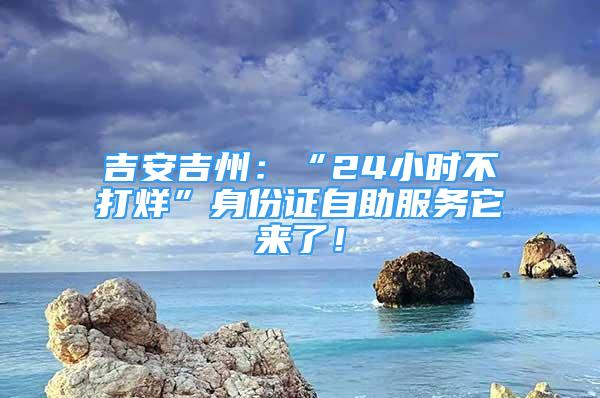 吉安吉州：“24小时不打烊”身份证自助服务它来了！